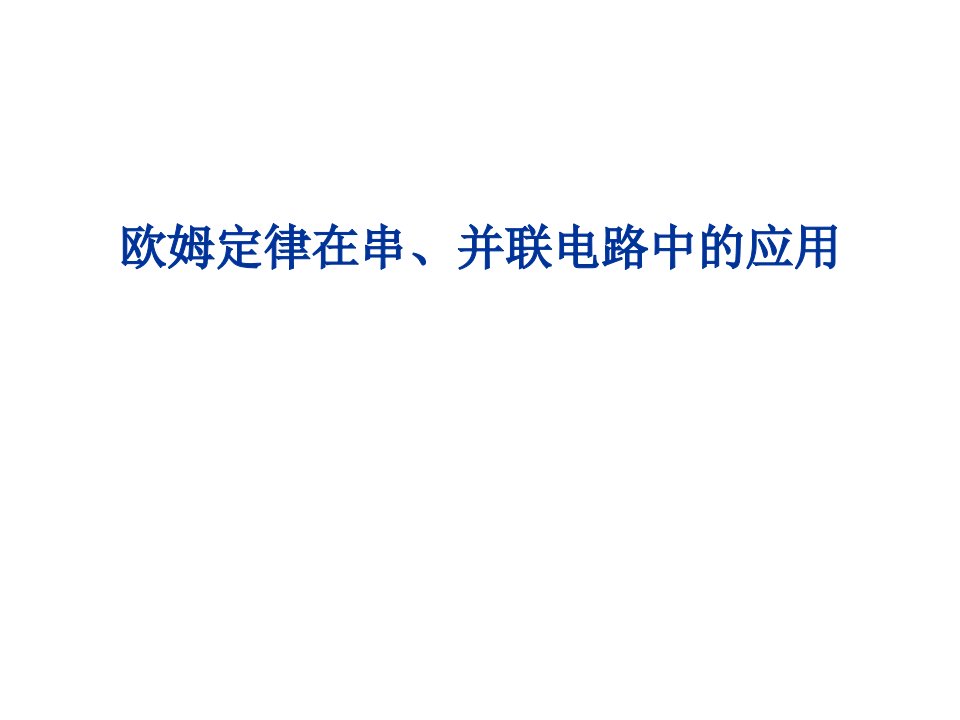 欧姆定律在串、并联电路中的应用